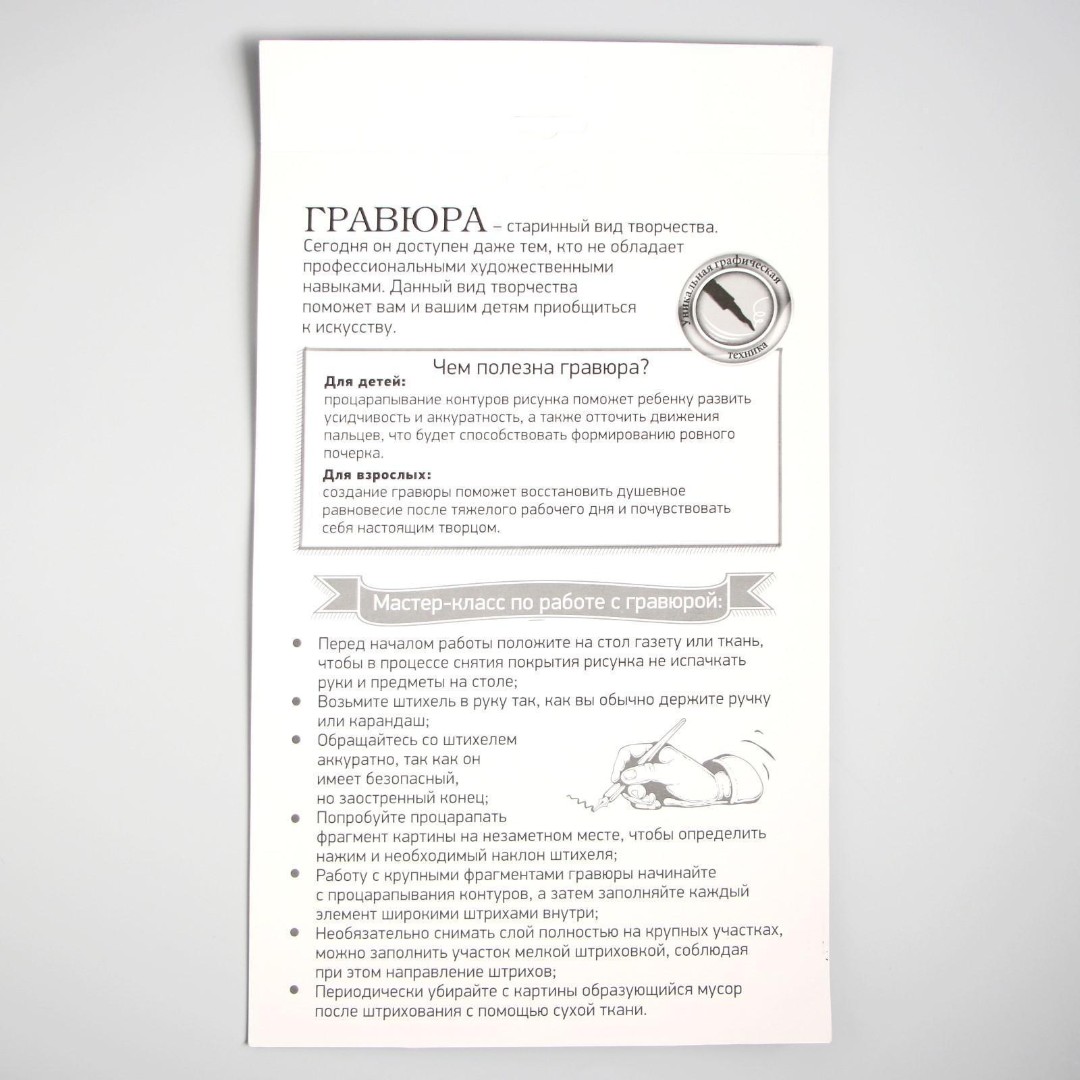 ГРАВЮРА – старинный вид творчества. Сегодня он доступен даже тем, кто не обладает профессиональными художественными навыками. Данный вид творчества поможет вам и вашим детям приобщиться к искусству.

Уникальная графическая техника

Чем полезна гравюра?

Для детей:
процарапывание контуров рисунка поможет ребенку развить усидчивость и аккуратность, а также отточить движения пальцев, что будет способствовать формированию ровного почерка.

Для взрослых:
создание гравюры поможет восстановить душевное равновесие после тяжелого рабочего дня и почувствовать себя настоящим творцом.

Мастер-класс по работе с гравюрой:

• Перед началом работы положите на стол газету или ткань, чтобы в процессе снятия покрытия рисунка не испачкать руки и предметы на столе;
• Возьмите штихель в руку так, как вы обычно держите ручку или карандаш;
• Обращайтесь со штихелем аккуратно, так как он имеет безопасный, но заостренный конец;
• Попробуйте процарапать фрагмент картины на незаметном месте, чтобы определить нажим и необходимый наклон штихеля;
• Работу с крупными фрагментами гравюры начинайте с процарапывания контуров, а затем заполняйте каждый элемент широкими штрихами внутри;
• Необязательно снимать слой полностью на крупных участках, можно заполнить участок мелкой штриховкой, соблюдая при этом направление штрихов;
• Периодически убирайте с картины образующийся мусор после штрихования с помощью сухой ткани.